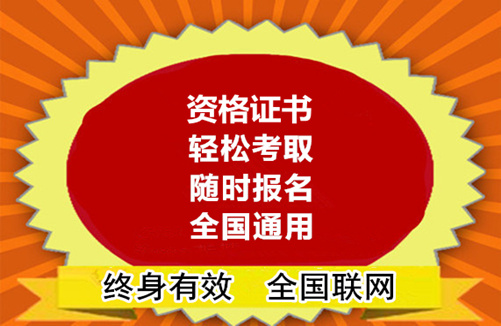 资格证书
轻松考取
随时报名
全国通用

终身有效　全国联网